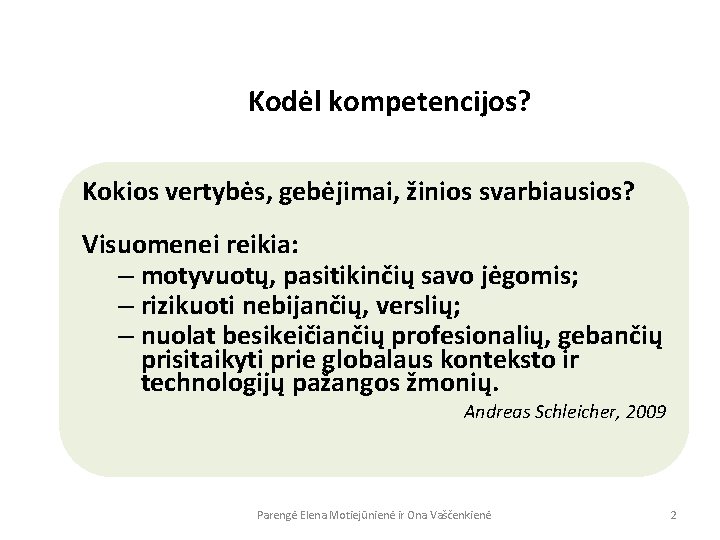 Kodėl kompetencijos?

Kokios vertybės, gebėjimai, žinios svarbiausios?

Visuomenei reikia:
– motyvuotų, pasitikinčių savo jėgomis;
– rizikuoti nebijančių, verslių;
– nuolat besikeičiančių profesionalių, gebančių prisitaikyti prie globalaus konteksto ir technologijų pažangos žmonių.

Andreas Schleicher, 2009

Parengė Elena Motiejūnienė ir Ona Vaščenkienė

2